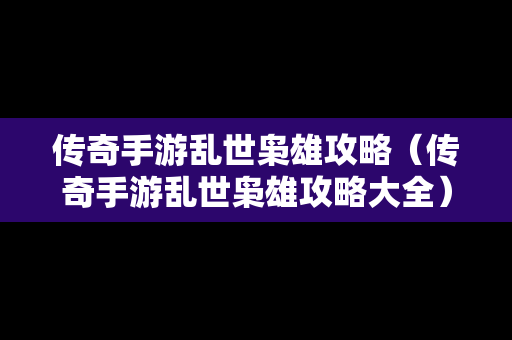 传奇手游乱世枭雄攻略（传奇手游乱世枭雄攻略大全）